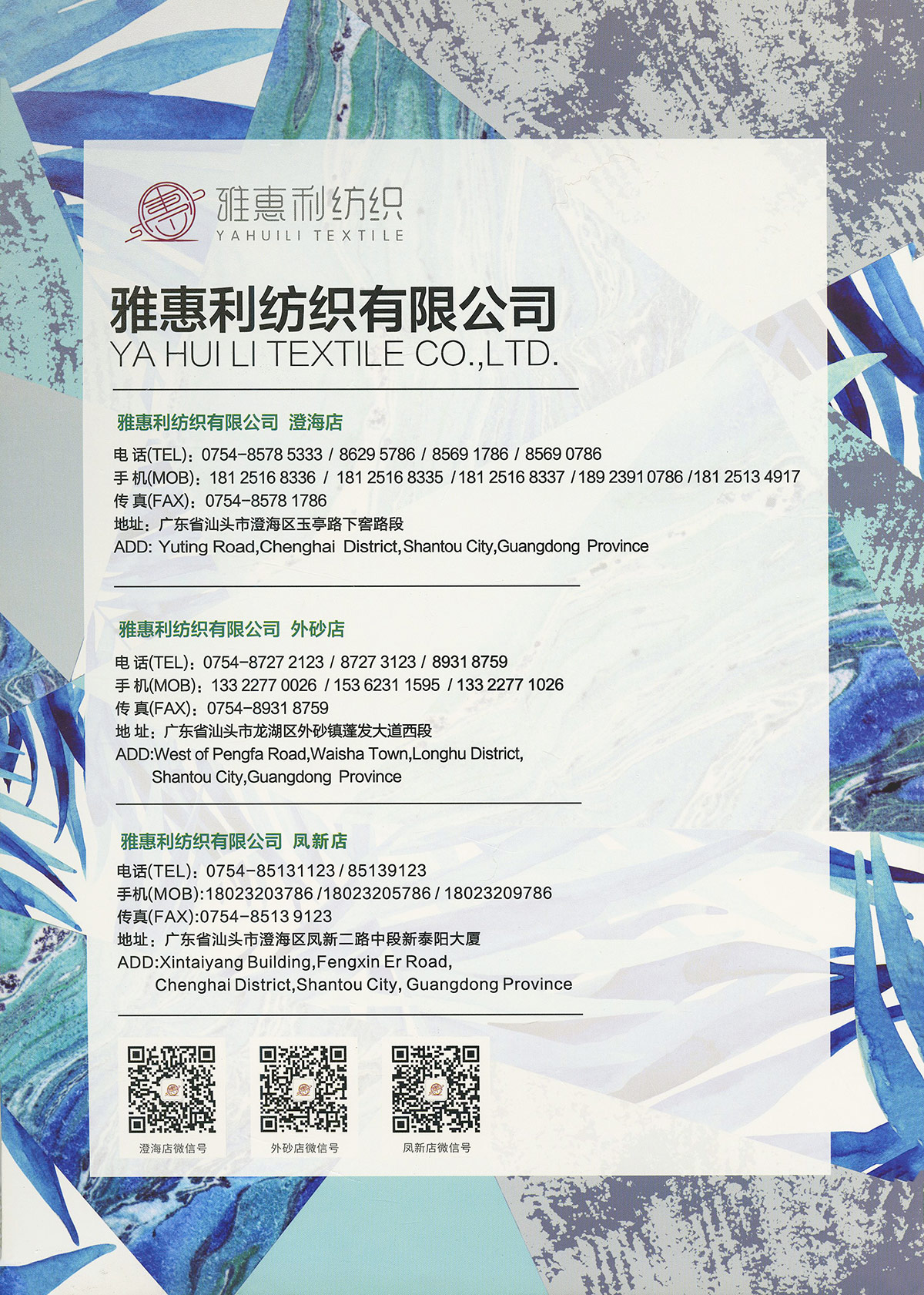 雅惠利纺织
YAHUILI TEXTILE

雅惠利纺织有限公司
YA HUI LI TEXTILE CO.,LTD.

雅惠利纺织有限公司 澄海店

电话(TEL)：0754-8578 5333 / 8629 5786 / 8569 1786 / 8569 0786
手机(MOB)：181 2516 8336 / 181 2516 8335 /181 2516 8337 /189 2391 0786 /181 2513 4917
传真(FAX)：0754-8578 1786
地址：广东省汕头市澄海区玉亭路下窖路段
ADD: Yuting Road,Chenghai District,Shantou City,Guangdong Province

雅惠利纺织有限公司 外砂店

电话(TEL)：0754-8727 2123 / 8727 3123 / 8931 8759
手机(MOB)：133 2277 0026 / 153 6231 1595 / 133 2277 1026
传真(FAX)：0754-8931 8759
地址：广东省汕头市龙湖区外砂镇蓬发大道西段
ADD:West of Pengfa Road,Waisha Town,Longhu District,
Shantou City,Guangdong Province

雅惠利纺织有限公司 凤新店

电话(TEL)：0754-85131123 / 85139123
手机(MOB):18023203786 /18023205786 / 18023209786
传真(FAX):0754-8513 9123
地址：广东省汕头市澄海区凤新二路中段新泰阳大厦
ADD:Xintaiyang Building,Fengxin Er Road,
Chenghai District,Shantou City, Guangdong Province

澄海店微信号 外砂店微信号 凤新店微信号